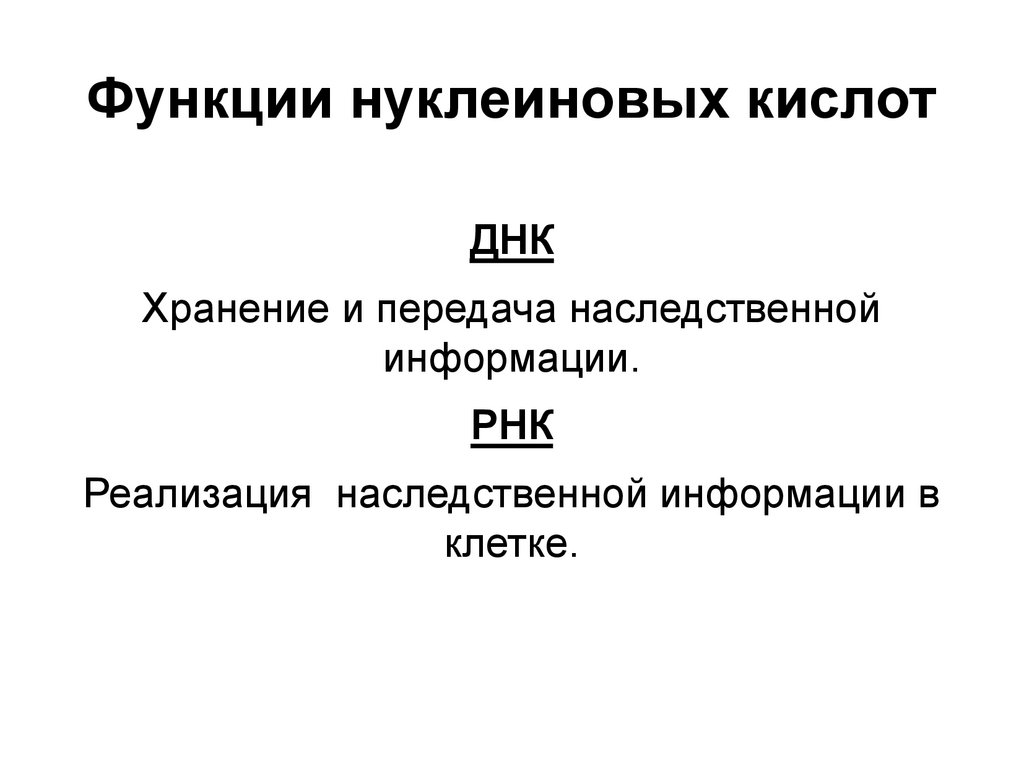 Функции нуклеиновых кислот

ДНК

Хранение и передача наследственной информации.

РНК

Реализация наследственной информации в клетке.